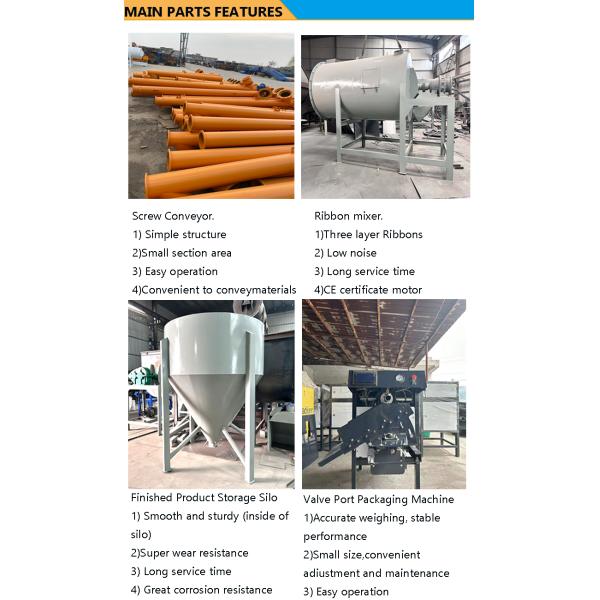 MAIN PARTS FEATURES

Screw Conveyor.
1) Simple structure
2)Small section area
3) Easy operation
4)Convenient to conveymaterials

Ribbon mixer.
1)Three layer Ribbons
2) Low noise
3) Long service time
4)CE certificate motor

Finished Product Storage Silo
1) Smooth and sturdy (inside of silo)
2)Super wear resistance
3) Long service time
4) Great corrosion resistance

Valve Port Packaging Machine
1)Accurate weighing, stable performance
2)Small size,convenient adiustment and maintenance
3) Easy operation